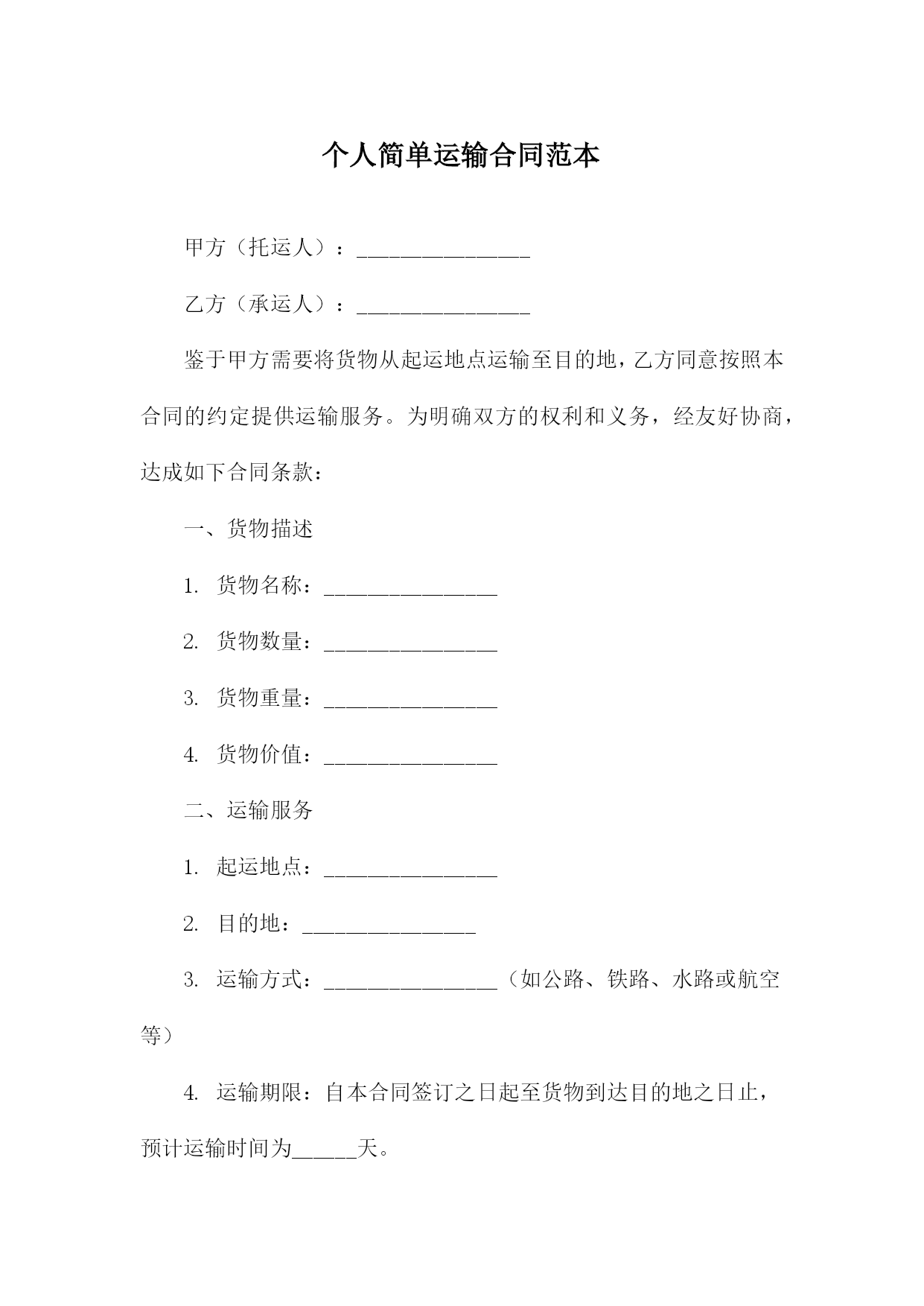 个人简单运输合同范本

甲方（托运人）：________________

乙方（承运人）：________________

鉴于甲方需要将货物从起运地点运输至目的地，乙方同意按照本合同的约定提供运输服务。为明确双方的权利和义务，经友好协商，达成如下合同条款：

一、货物描述

1. 货物名称：________________

2. 货物数量：________________

3. 货物重量：________________

4. 货物价值：________________

二、运输服务

1. 起运地点：________________

2. 目的地：________________

3. 运输方式：________________（如公路、铁路、水路或航空等）

4. 运输期限：自本合同签订之日起至货物到达目的地之日止，预计运输时间为______天。